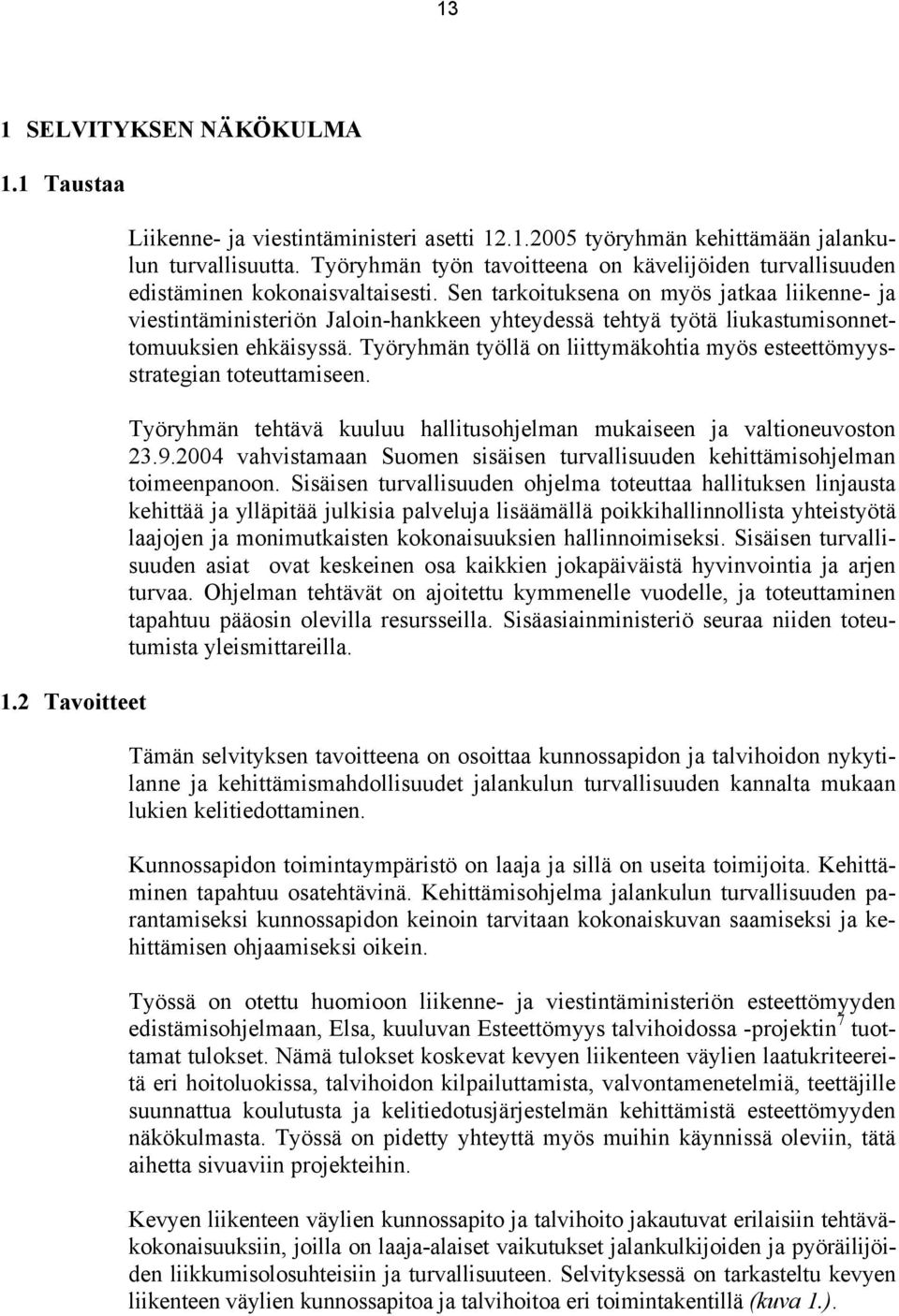 13

1 SELVITYKSEN NÄKÖKULMA

1.1 Taustaa

Liikenne- ja viestintäministeri asetti 12.1.2005 työryhmän kehittämään jalankulun turvallisuutta. Työryhmän työn tavoitteena on kävelijöiden turvallisuuden edistäminen kokonaisvaltaisesti. Sen tarkoituksena on myös jatkaa liikenne- ja viestintäministeriön Jaloin-hankkeen yhteydessä tehtyä työtä liukastumisonnettomuuksien ehkäisyssä. Työryhmän työllä on liittymäkohtia myös esteettömyysstrategian toteuttamiseen.

Työryhmän tehtävä kuuluu hallitusohjelman mukaiseen ja valtioneuvoston 23.9.2004 vahvistamaan Suomen sisäisen turvallisuuden kehittämisohjelman toimeenpanoon. Sisäisen turvallisuuden ohjelma toteuttaa hallituksen linjausta kehittää ja ylläpitää julkisia palveluja lisäämällä poikkihallinnollista yhteistyötä laajojen ja monimutkaisten kokonaisuuksien hallinnoimiseksi. Sisäisen turvallisuuden asiat ovat keskeinen osa kaikkien jokapäiväistä hyvinvointia ja arjen turvaa. Ohjelman tehtävät on ajoitettu kymmenelle vuodelle, ja toteuttaminen tapahtuu pääosin olevilla resursseilla. Sisäasiainministeriö seuraa niiden toteutumista yleismittareilla.

1.2 Tavoitteet

Tämän selvityksen tavoitteena on osoittaa kunnossapidon ja talvihoidon nykytilanne ja kehittämismahdollisuudet jalankulun turvallisuuden kannalta mukaan lukien kelitiedottaminen.

Kunnossapidon toimintaympäristö on laaja ja sillä on useita toimijoita. Kehittäminen tapahtuu osatehtävinä. Kehittämisohjelma jalankulun turvallisuuden parantamiseksi kunnossapidon keinoin tarvitaan kokonaiskuvan saamiseksi ja kehittämisen ohjaamiseksi oikein.

Työssä on otettu huomioon liikenne- ja viestintäministeriön esteettömyyden edistämisohjelmaan, Elsa, kuuluvan Esteettömyys talvihoidossa -projektin$^7$ tuottamat tulokset. Nämä tulokset koskevat kevyen liikenteen väylien laatukriteereitä eri hoitoluokissa, talvihoidon kilpailuttamista, valvontamenetelmiä, teettäjille suunnattua koulutusta ja kelitiedotusjärjestelmän kehittämistä esteettömyyden näkökulmasta. Työssä on pidetty yhteyttä myös muihin käynnissä oleviin, tätä aihetta sivuaviin projekteihin.

Kevyen liikenteen väylien kunnossapito ja talvihoito jakautuvat erilaisiin tehtäväkokonaisuuksiin, joilla on laaja-alaiset vaikutukset jalankulkijoiden ja pyöräilijöiden liikkumisolosuhteisiin ja turvallisuuteen. Selvityksessä on tarkasteltu kevyen liikenteen väylien kunnossapitoa ja talvihoitoa eri toimintakentillä (kuva 1.).